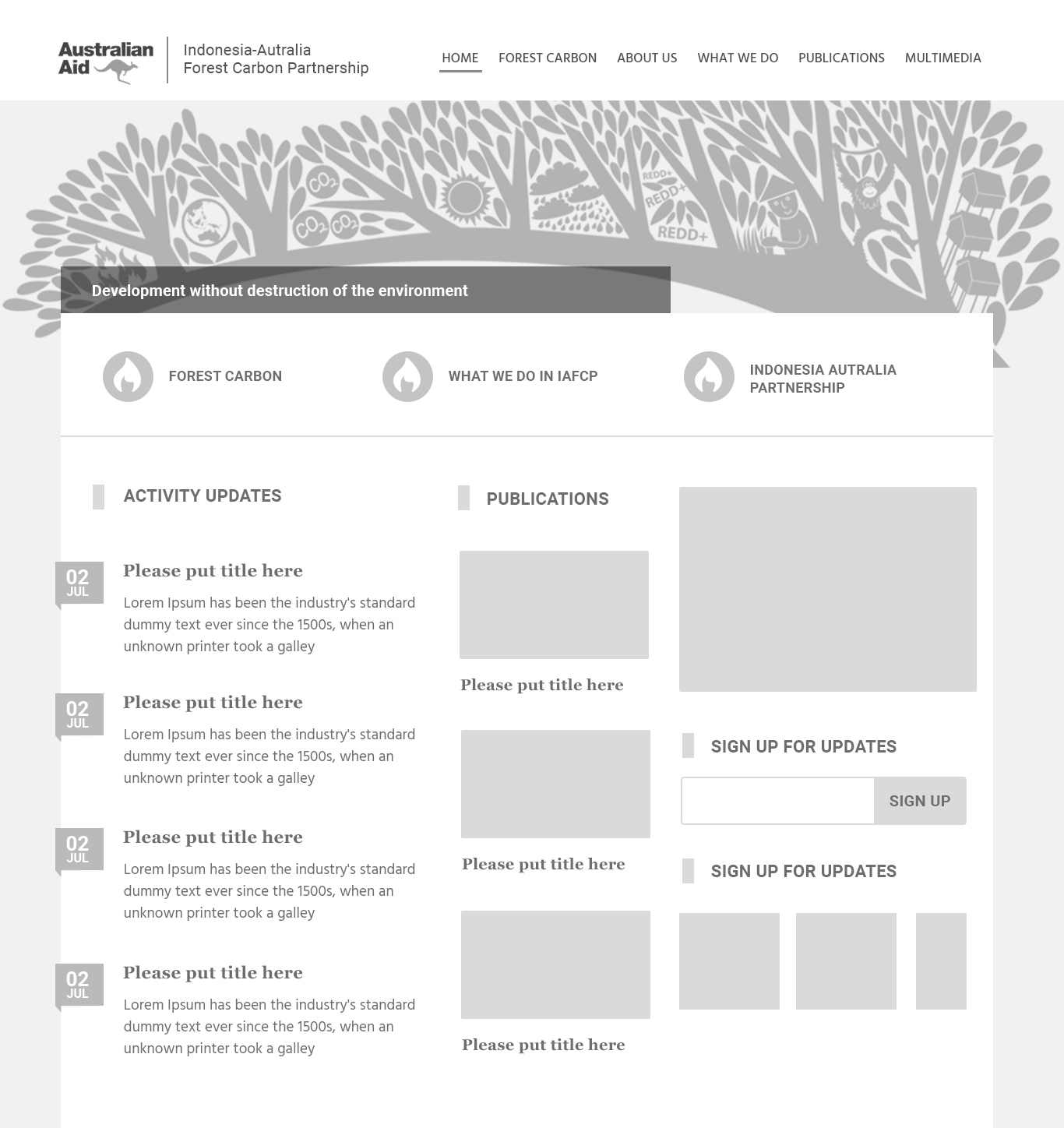 Australian Aid

Indonesia-Autralia Forest Carbon Partnership

HOME FOREST CARBON ABOUT US WHAT WE DO PUBLICATIONS MULTIMEDIA

$CO_2$ $CO_2$ $CO_2$ REDD+ REDD+ REDD+

Development without destruction of the environment

FOREST CARBON

WHAT WE DO IN IAFCP

INDONESIA AUTRALIA PARTNERSHIP

ACTIVITY UPDATES

02 JUL
Please put title here
Lorem Ipsum has been the industry's standard dummy text ever since the 1500s, when an unknown printer took a galley

02 JUL
Please put title here
Lorem Ipsum has been the industry's standard dummy text ever since the 1500s, when an unknown printer took a galley

02 JUL
Please put title here
Lorem Ipsum has been the industry's standard dummy text ever since the 1500s, when an unknown printer took a galley

02 JUL
Please put title here
Lorem Ipsum has been the industry's standard dummy text ever since the 1500s, when an unknown printer took a galley

PUBLICATIONS

Please put title here

Please put title here

Please put title here

SIGN UP FOR UPDATES

SIGN UP

SIGN UP FOR UPDATES